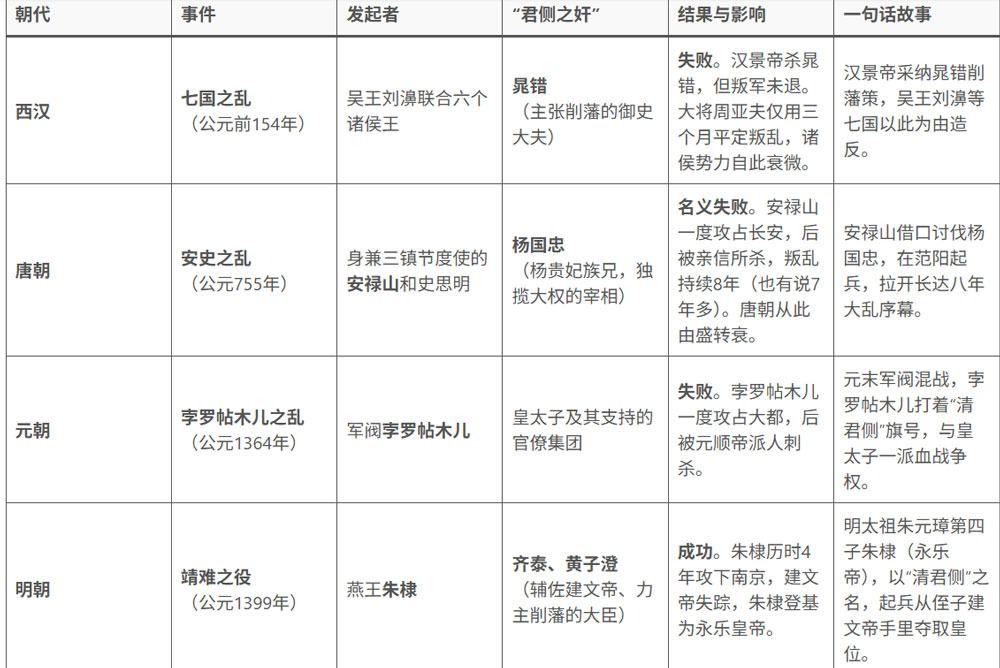 | 朝代 | 事件 | 发起者 | “君侧之奸” | 结果与影响 | 一句话故事 |
|---|---|---|---|---|---|
| 西汉 | 七国之乱（公元前154年） | 吴王刘濞联合六个诸侯王 | 晁错（主张削藩的御史大夫） | 失败。汉景帝杀晁错，但叛军未退。大将周亚夫仅用三个月平定叛乱，诸侯势力自此衰微。 | 汉景帝采纳晁错削藩策，吴王刘濞等七国以此为由造反。 |
| 唐朝 | 安史之乱（公元755年） | 身兼三镇节度使的安禄山和史思明 | 杨国忠（杨贵妃族兄，独揽大权的宰相） | 名义失败。安禄山一度攻占长安，后被亲信所杀，叛乱持续8年（也有说7年多）。唐朝从此由盛转衰。 | 安禄山借口讨伐杨国忠，在范阳起兵，拉开长达八年大乱序幕。 |
| 元朝 | 孛罗帖木儿之乱（公元1364年） | 军阀孛罗帖木儿 | 皇太子及其支持的官僚集团 | 失败。孛罗帖木儿一度攻占大都，后被元顺帝派人刺杀。 | 元末军阀混战，孛罗帖木儿打着“清君侧”旗号，与皇太子一派血战争权。 |
| 明朝 | 靖难之役（公元1399年） | 燕王朱棣 | 齐泰、黄子澄（辅佐建文帝、力主削藩的大臣） | 成功。朱棣历时4年攻下南京，建文帝失踪，朱棣登基为永乐皇帝。 | 明太祖朱元璋第四子朱棣（永乐帝），以“清君侧”之名，起兵从侄子建文帝手里夺取皇位。 |